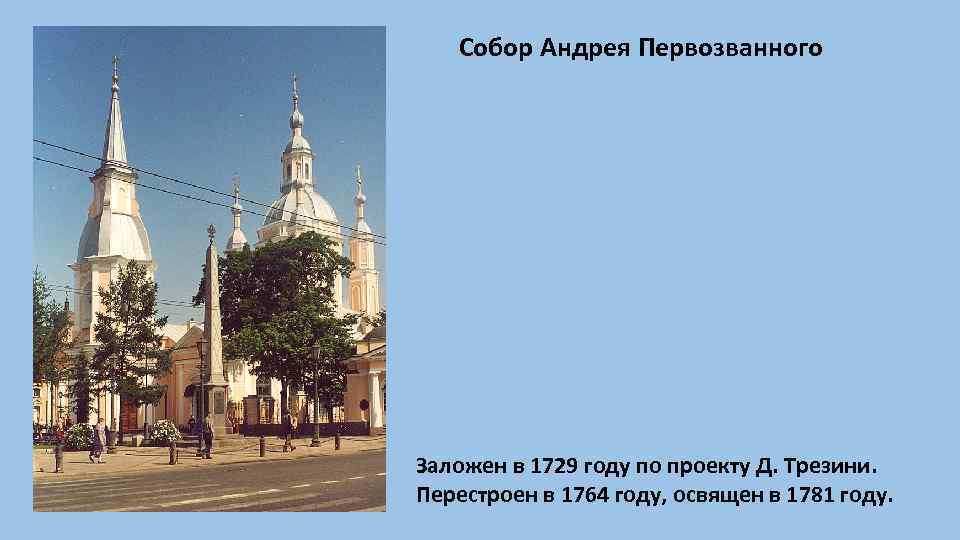 Собор Андрея Первозванного

Заложен в 1729 году по проекту Д. Трезини. Перестроен в 1764 году, освящен в 1781 году.